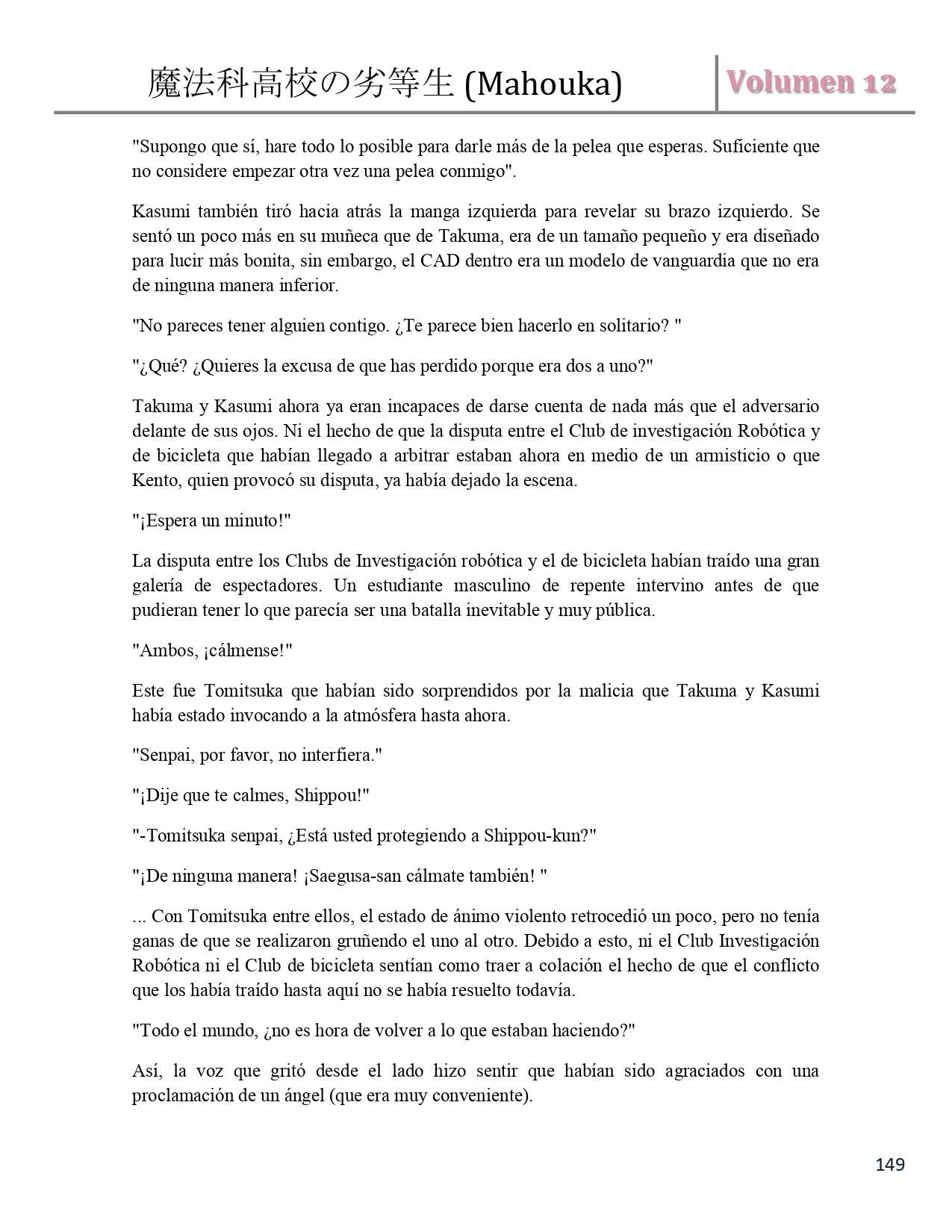 魔法科高校の劣等生 (Mahouka)

Volumen 12

"Supongo que sí, hare todo lo posible para darle más de la pelea que esperas. Suficiente que no considere empezar otra vez una pelea conmigo".

Kasumi también tiró hacia atrás la manga izquierda para revelar su brazo izquierdo. Se sentó un poco más en su muñeca que de Takuma, era de un tamaño pequeño y era diseñado para lucir más bonita, sin embargo, el CAD dentro era un modelo de vanguardia que no era de ninguna manera inferior.

"No pareces tener alguien contigo. ¿Te parece bien hacerlo en solitario? "

"¿Qué? ¿Quieres la excusa de que has perdido porque era dos a uno?"

Takuma y Kasumi ahora ya eran incapaces de darse cuenta de nada más que el adversario delante de sus ojos. Ni el hecho de que la disputa entre el Club de investigación Robótica y de bicicleta que habían llegado a arbitrar estaban ahora en medio de un armisticio o que Kento, quien provocó su disputa, ya había dejado la escena.

"¡Espera un minuto!"

La disputa entre los Clubs de Investigación robótica y el de bicicleta habían traído una gran galería de espectadores. Un estudiante masculino de repente intervino antes de que pudieran tener lo que parecía ser una batalla inevitable y muy pública.

"Ambos, ¡cálmense!"

Este fue Tomitsuka que habían sido sorprendidos por la malicia que Takuma y Kasumi había estado invocando a la atmósfera hasta ahora.

"Senpai, por favor, no interfiera."

"¡Dije que te calmes, Shippou!"

"-Tomitsuka senpai, ¿Está usted protegiendo a Shippou-kun?"

"¡De ninguna manera! ¡Saegusa-san cálmate también! "

... Con Tomitsuka entre ellos, el estado de ánimo violento retrocedió un poco, pero no tenía ganas de que se realizaron gruñendo el uno al otro. Debido a esto, ni el Club Investigación Robótica ni el Club de bicicleta sentían como traer a colación el hecho de que el conflicto que los había traído hasta aquí no se había resuelto todavía.

"Todo el mundo, ¿no es hora de volver a lo que estaban haciendo?"

Así, la voz que gritó desde el lado hizo sentir que habían sido agraciados con una proclamación de un ángel (que era muy conveniente).

149